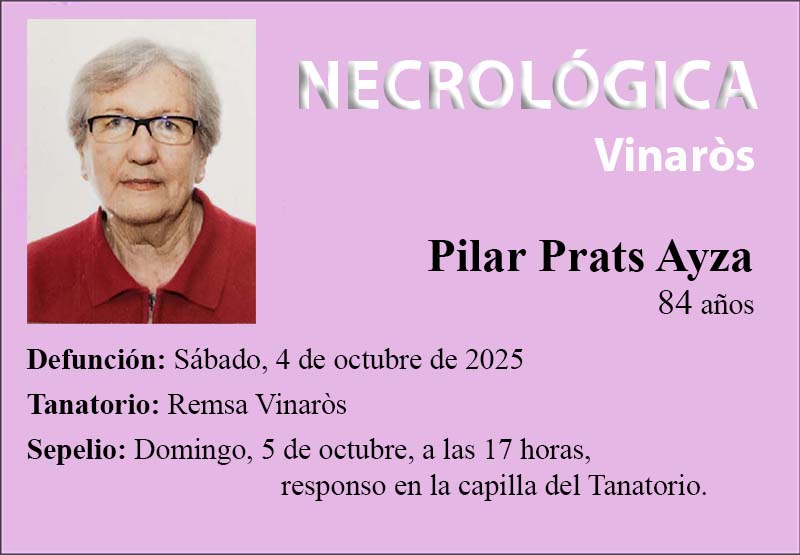 NECROLÓGICA
Vinaròs

Pilar Prats Ayza
84 años

Defunción: Sábado, 4 de octubre de 2025

Tanatorio: Remsa Vinaròs

Sepelio: Domingo, 5 de octubre, a las 17 horas, responso en la capilla del Tanatorio.